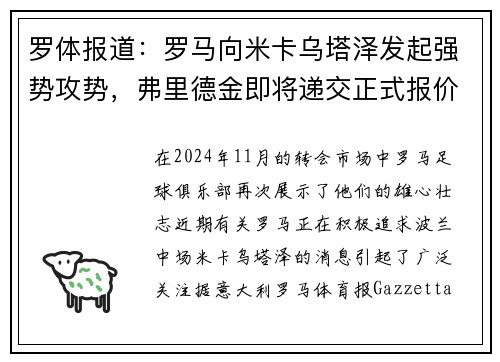 罗体报道：罗马向米卡乌塔泽发起强势攻势，弗里德金即将递交正式报价

在2024年11月的转会市场中罗马足球俱乐部再次展示了他们的雄心壮志近期有关罗马正在积极追求波兰中场米卡乌塔泽的消息引起了广泛关注据意大利罗马体育报Gazzetta